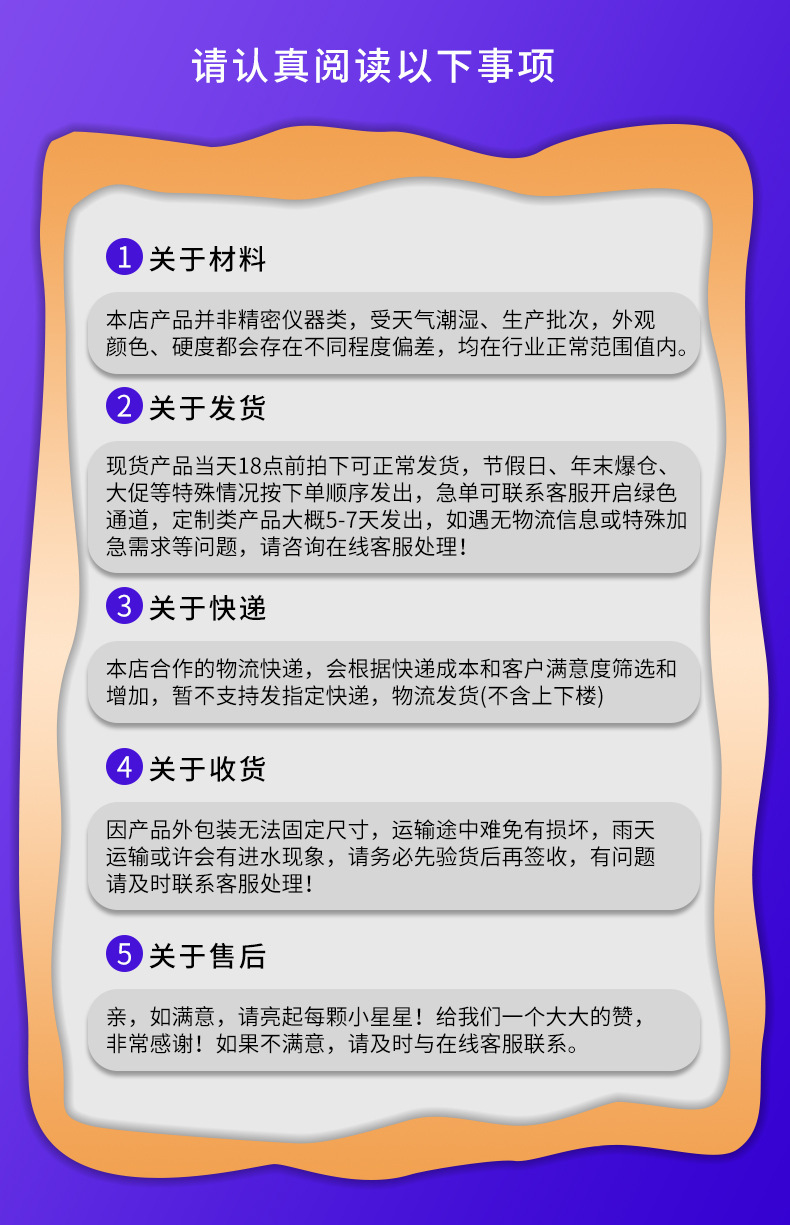 请认真阅读以下事项

1 关于材料

本店产品并非精密仪器类，受天气潮湿、生产批次，外观颜色、硬度都会存在不同程度偏差，均在行业正常范围值内。

2 关于发货

现货产品当天18点前拍下可正常发货，节假日、年末爆仓、大促等特殊情况按下单顺序发出，急单可联系客服开启绿色通道，定制类产品大概5-7天发出，如遇无物流信息或特殊加急需求等问题，请咨询在线客服处理！

3 关于快递

本店合作的物流快递，会根据快递成本和客户满意度筛选和增加，暂不支持发指定快递，物流发货(不含上下楼)

4 关于收货

因产品外包装无法固定尺寸，运输途中难免有损坏，雨天运输或许会有进水现象，请务必先验货后再签收，有问题请及时联系客服处理！

5 关于售后

亲，如满意，请亮起每颗小星星！给我们一个大大的赞，非常感谢！如果不满意，请及时与在线客服联系。